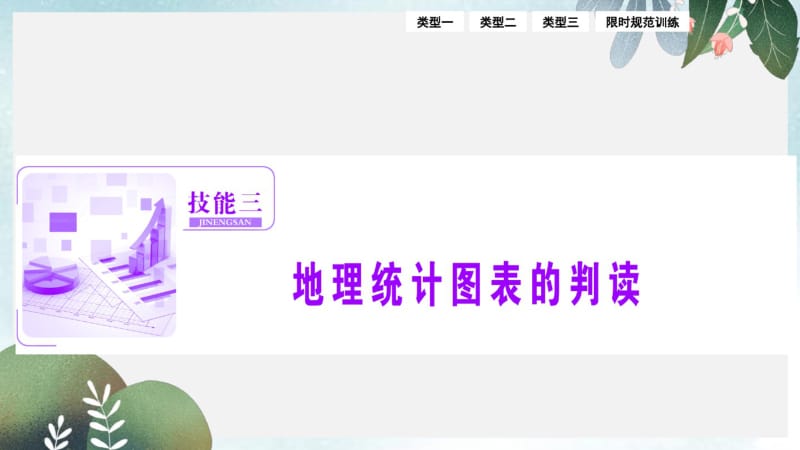 类型一 类型二 类型三 限时规范训练

技能三
JINENGSAN

地理统计图表的判读